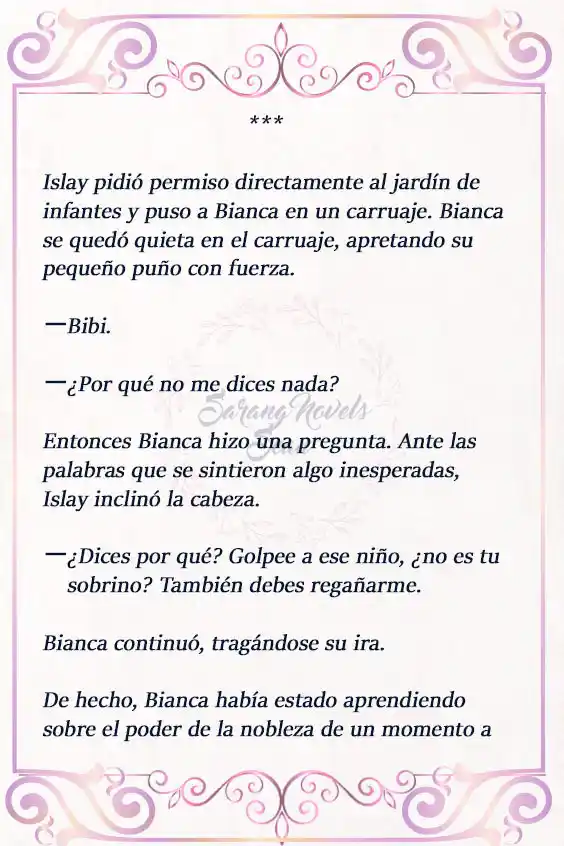 ***

Islay pidió permiso directamente al jardín de infantes y puso a Bianca en un carruaje. Bianca se quedó quieta en el carruaje, apretando su pequeño puño con fuerza.

—Bibi.

—¿Por qué no me dices nada?

Sarang Novels

Entonces Bianca hizo una pregunta. Ante las palabras que se sintieron algo inesperadas, Islay inclinó la cabeza.

—¿Dices por qué? Golpee a ese niño, ¿no es tu sobrino? También debes regañarme.

Bianca continuó, tragándose su ira.

De hecho, Bianca había estado aprendiendo sobre el poder de la nobleza de un momento a